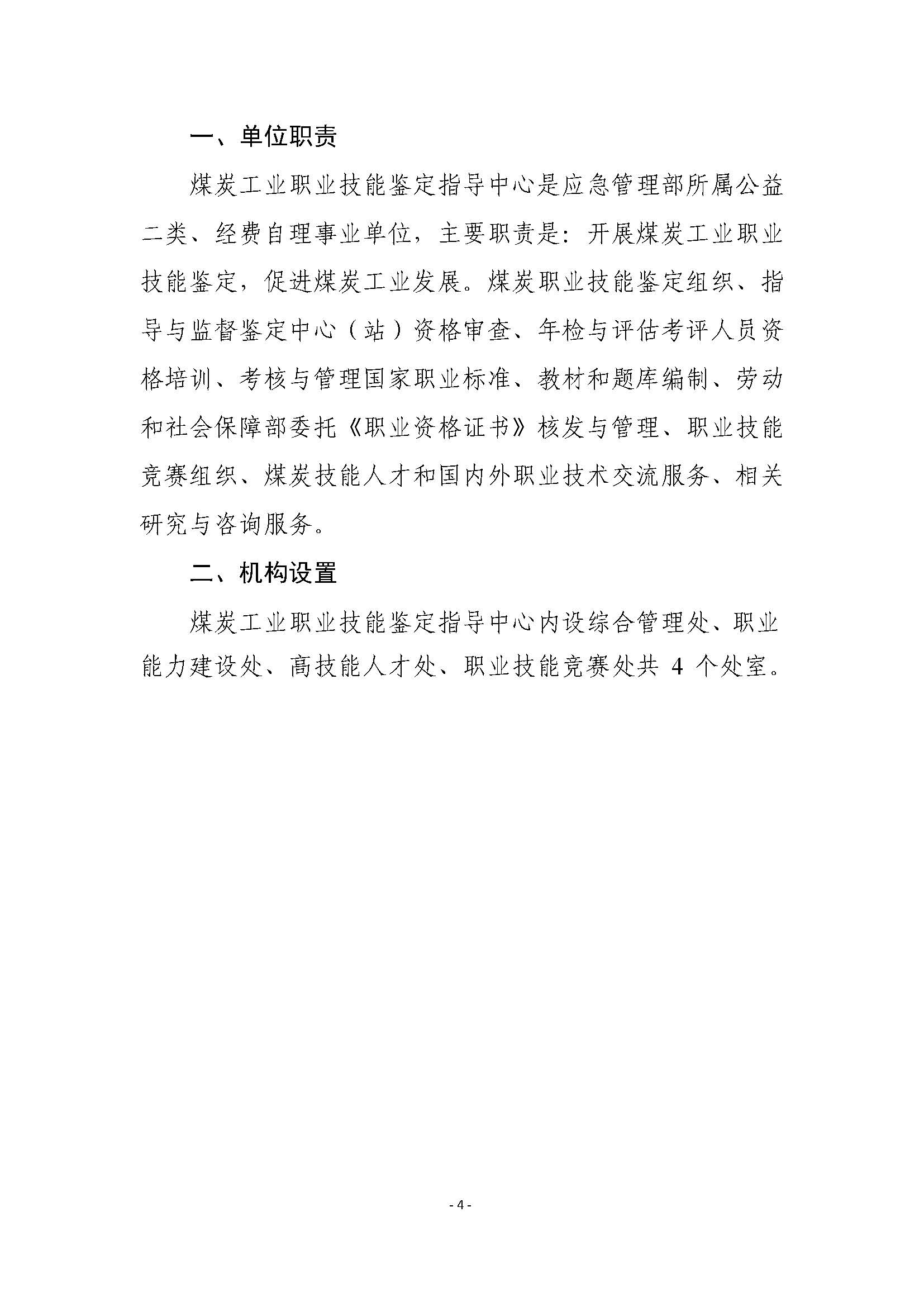 一、单位职责

煤炭工业职业技能鉴定指导中心是应急管理部所属公益二类、经费自理事业单位，主要职责是：开展煤炭工业职业技能鉴定，促进煤炭工业发展。煤炭职业技能鉴定组织、指导与监督鉴定中心（站）资格审查、年检与评估考评人员资格培训、考核与管理国家职业标准、教材和题库编制、劳动和社会保障部委托《职业资格证书》核发与管理、职业技能竞赛组织、煤炭技能人才和国内外职业技术交流服务、相关研究与咨询服务。

二、机构设置

煤炭工业职业技能鉴定指导中心内设综合管理处、职业能力建设处、高技能人才处、职业技能竞赛处共 4 个处室。

- 4 -